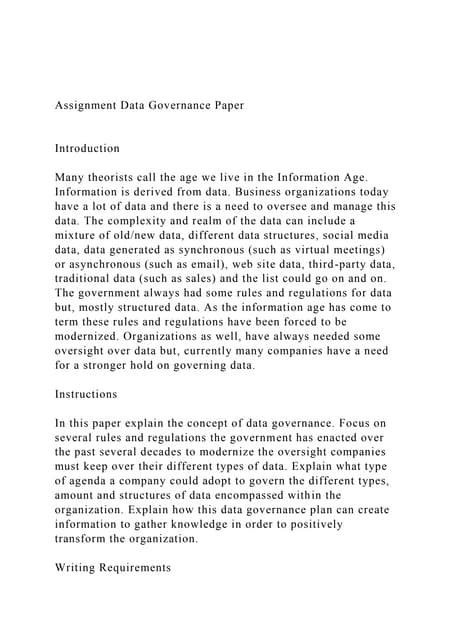 Assignment Data Governance Paper

Introduction

Many theorists call the age we live in the Information Age. Information is derived from data. Business organizations today have a lot of data and there is a need to oversee and manage this data. The complexity and realm of the data can include a mixture of old/new data, different data structures, social media data, data generated as synchronous (such as virtual meetings) or asynchronous (such as email), web site data, third-party data, traditional data (such as sales) and the list could go on and on. The government always had some rules and regulations for data but, mostly structured data. As the information age has come to term these rules and regulations have been forced to be modernized. Organizations as well, have always needed some oversight over data but, currently many companies have a need for a stronger hold on governing data.

Instructions

In this paper explain the concept of data governance. Focus on several rules and regulations the government has enacted over the past several decades to modernize the oversight companies must keep over their different types of data. Explain what type of agenda a company could adopt to govern the different types, amount and structures of data encompassed within the organization. Explain how this data governance plan can create information to gather knowledge in order to positively transform the organization.

Writing Requirements